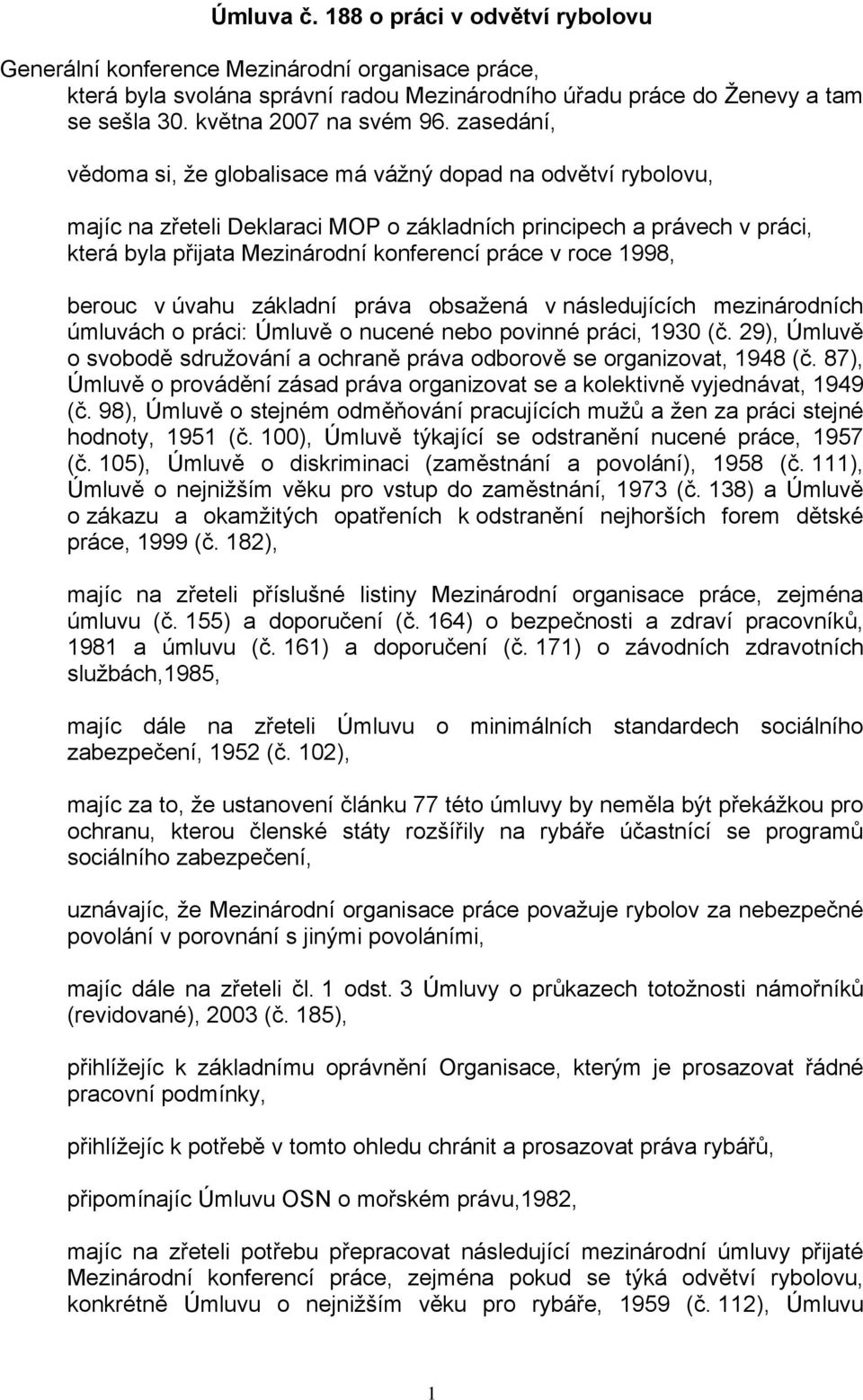 Úmluva č. 188 o práci v odvětví rybolovu

Generální konference Mezinárodní organisace práce, která byla svolána správní radou Mezinárodního úřadu práce do Ženevy a tam se sešla 30. května 2007 na svém 96. zasedání,

vědoma si, že globalisace má vážný dopad na odvětví rybolovu,

majíc na zřeteli Deklaraci MOP o základních principech a právech v práci, která byla přijata Mezinárodní konferencí práce v roce 1998,

berouc v úvahu základní práva obsažená v následujících mezinárodních úmluvách o práci: Úmluvě o nucené nebo povinné práci, 1930 (č. 29), Úmluvě o svobodě sdružování a ochraně práva odborově se organizovat, 1948 (č. 87), Úmluvě o provádění zásad práva organizovat se a kolektivně vyjednávat, 1949 (č. 98), Úmluvě o stejném odměňování pracujících mužů a žen za práci stejné hodnoty, 1951 (č. 100), Úmluvě týkající se odstranění nucené práce, 1957 (č. 105), Úmluvě o diskriminaci (zaměstnání a povolání), 1958 (č. 111), Úmluvě o nejnižším věku pro vstup do zaměstnání, 1973 (č. 138) a Úmluvě o zákazu a okamžitých opatřeních k odstranění nejhorších forem dětské práce, 1999 (č. 182),

majíc na zřeteli příslušné listiny Mezinárodní organisace práce, zejména úmluvu (č. 155) a doporučení (č. 164) o bezpečnosti a zdraví pracovníků, 1981 a úmluvu (č. 161) a doporučení (č. 171) o závodních zdravotních službách,1985,

majíc dále na zřeteli Úmluvu o minimálních standardech sociálního zabezpečení, 1952 (č. 102),

majíc za to, že ustanovení článku 77 této úmluvy by neměla být překážkou pro ochranu, kterou členské státy rozšířily na rybáře účastnící se programů sociálního zabezpečení,

uznávajíc, že Mezinárodní organisace práce považuje rybolov za nebezpečné povolání v porovnání s jinými povoláními,

majíc dále na zřeteli čl. 1 odst. 3 Úmluvy o průkazech totožnosti námořníků (revidované), 2003 (č. 185),

přihlížejíc k základnímu oprávnění Organisace, kterým je prosazovat řádné pracovní podmínky,

přihlížejíc k potřebě v tomto ohledu chránit a prosazovat práva rybářů,

připomínajíc Úmluvu OSN o mořském právu,1982,

majíc na zřeteli potřebu přepracovat následující mezinárodní úmluvy přijaté Mezinárodní konferencí práce, zejména pokud se týká odvětví rybolovu, konkrétně Úmluvu o nejnižším věku pro rybáře, 1959 (č. 112), Úmluvu

1